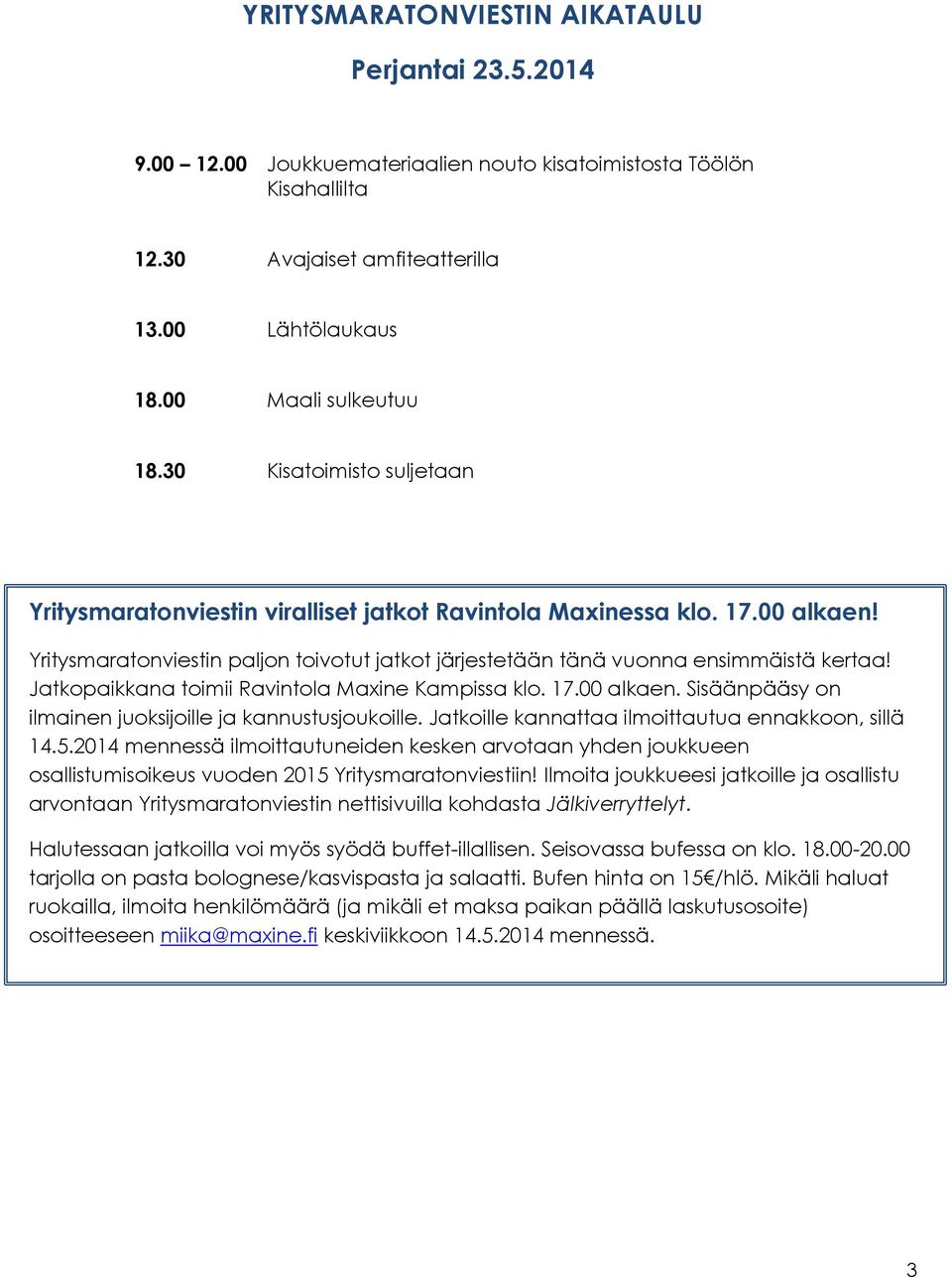 YRITYSMARATONVIESTIN AIKATAULU

Perjantai 23.5.2014

9.00 – 12.00 Joukkuemateriaalien nouto kisatoimistosta Töölön Kisahallilta

12.30 Avajaiset amfiteatterilla

13.00 Lähtölaukaus

18.00 Maali sulkeutuu

18.30 Kisatoimisto suljetaan

Yritysmaratonviestin viralliset jatkot Ravintola Maxinessa klo. 17.00 alkaen!

Yritysmaratonviestin paljon toivotut jatkot järjestetään tänä vuonna ensimmäistä kertaa! Jatkopaikkana toimii Ravintola Maxine Kampissa klo. 17.00 alkaen. Sisäänpääsy on ilmainen juoksijoille ja kannustusjoukoille. Jatkoille kannattaa ilmoittautua ennakkoon, sillä 14.5.2014 mennessä ilmoittautuneiden kesken arvotaan yhden joukkueen osallistumisoikeus vuoden 2015 Yritysmaratonviestiin! Ilmoita joukkueesi jatkoille ja osallistu arvontaan Yritysmaratonviestin nettisivuilla kohdasta Jälkiverryttelyt.

Halutessaan jatkoilla voi myös syödä buffet-illallisen. Seisovassa bufessa on klo. 18.00-20.00 tarjolla on pasta bolognese/kasvispasta ja salaatti. Bufen hinta on 15€/hlö. Mikäli haluat ruokailla, ilmoita henkilömäärä (ja mikäli et maksa paikan päällä laskutusosoite) osoitteeseen miika@maxine.fi keskiviikkoon 14.5.2014 mennessä.

3